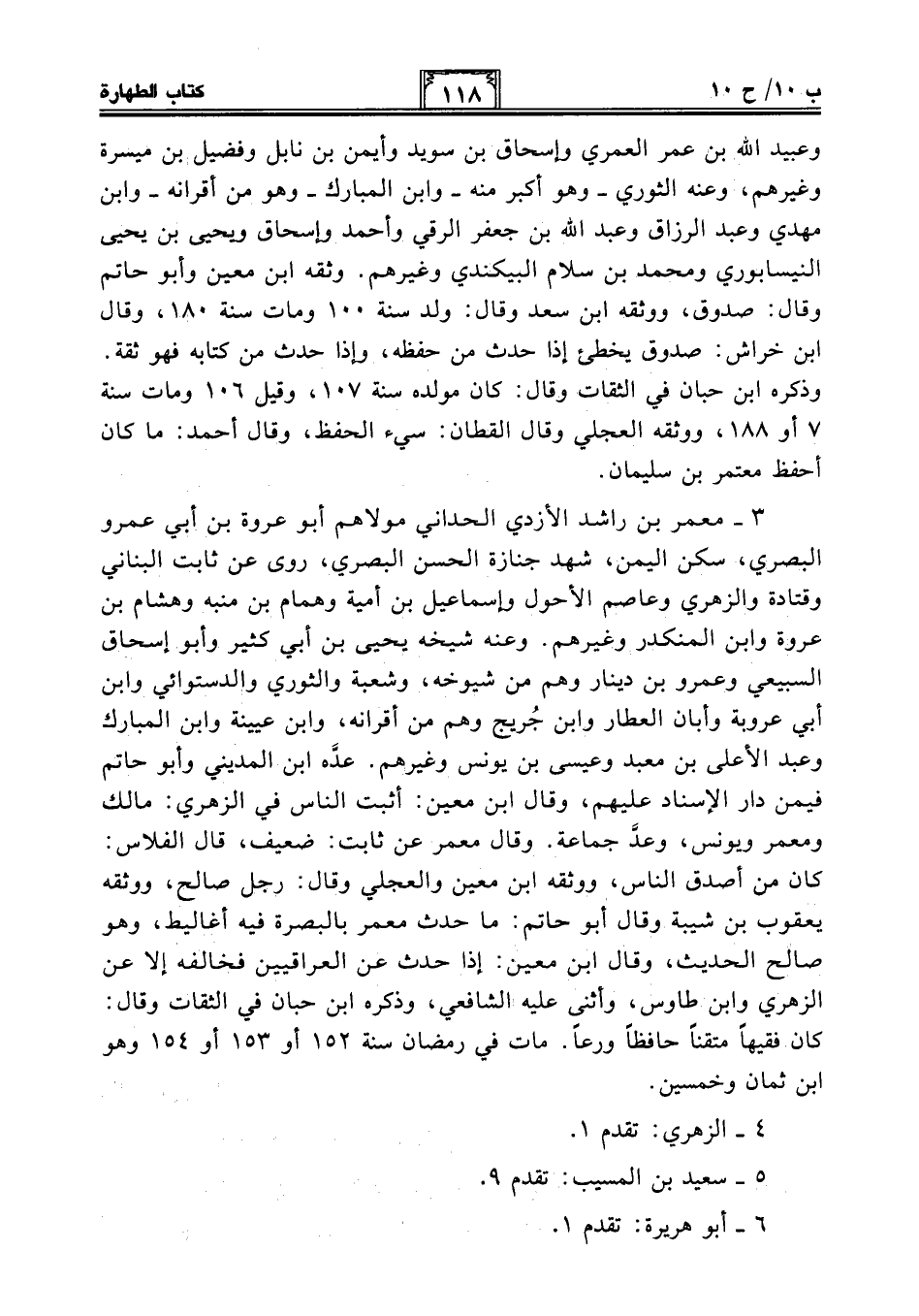 ب ١٠/ ح ١٠ ١١٨ كتاب الطهارة

وعبيد الله بن عمر العمري وإسحاق بن سويد وأيمن بن نابل وفضيل بن ميسرة وغيرهم، وعنه الثوري ـ وهو أكبر منه ـ وابن المبارك ـ وهو من أقرانه ـ وابن مهدي وعبد الرزاق وعبد الله بن جعفر الرقي وأحمد وإسحاق ويحيى بن يحيى النيسابوري ومحمد بن سلام البيكندي وغيرهم. وثقه ابن معين وأبو حاتم وقال: صدوق، ووثقه ابن سعد وقال: ولد سنة ١٠٠ ومات سنة ١٨٠، وقال ابن خراش: صدوق يخطئ إذا حدث من حفظه، وإذا حدث من كتابه فهو ثقة. وذكره ابن حبان في الثقات وقال: كان مولده سنة ١٠٧، وقيل ١٠٦ ومات سنة ٧ أو ١٨٨، ووثقه العجلي وقال القطان: سيء الحفظ، وقال أحمد: ما كان أحفظ معتمر بن سليمان.

٣ ـ معمر بن راشد الأزدي الحداني مولاهم أبو عروة بن أبي عمرو البصري، سكن اليمن، شهد جنازة الحسن البصري، روى عن ثابت البناني وقتادة والزهري وعاصم الأحول وإسماعيل بن أمية وهمام بن منبه وهشام بن عروة وابن المنكدر وغيرهم. وعنه شيخه يحيى بن أبي كثير وأبو إسحاق السبيعي وعمرو بن دينار وهم من شيوخه، وشعبة والثوري والدستوائي وابن أبي عروبة وأبان العطار وابن جُريج وهم من أقرانه، وابن عيينة وابن المبارك وعبد الأعلى بن معبد وعيسى بن يونس وغيرهم. عدَّه ابن المديني وأبو حاتم فيمن دار الإسناد عليهم، وقال ابن معين: أثبت الناس في الزهري: مالك ومعمر ويونس، وعدَّ جماعة. وقال معمر عن ثابت: ضعيف، قال الفلاس: كان من أصدق الناس، ووثقه ابن معين والعجلي وقال: رجل صالح، ووثقه يعقوب بن شيبة وقال أبو حاتم: ما حدث معمر بالبصرة فيه أغاليط، وهو صالح الحديث، وقال ابن معين: إذا حدث عن العراقيين فخالفه إلا عن الزهري وابن طاوس، وأثنى عليه الشافعي، وذكره ابن حبان في الثقات وقال: كان فقيهاً متقناً حافظاً ورعاً. مات في رمضان سنة ١٥٢ أو ١٥٣ أو ١٥٤ وهو ابن ثمان وخمسين.

٤ ـ الزهري: تقدم ١.

٥ ـ سعيد بن المسيب: تقدم ٩.

٦ ـ أبو هريرة: تقدم ١.